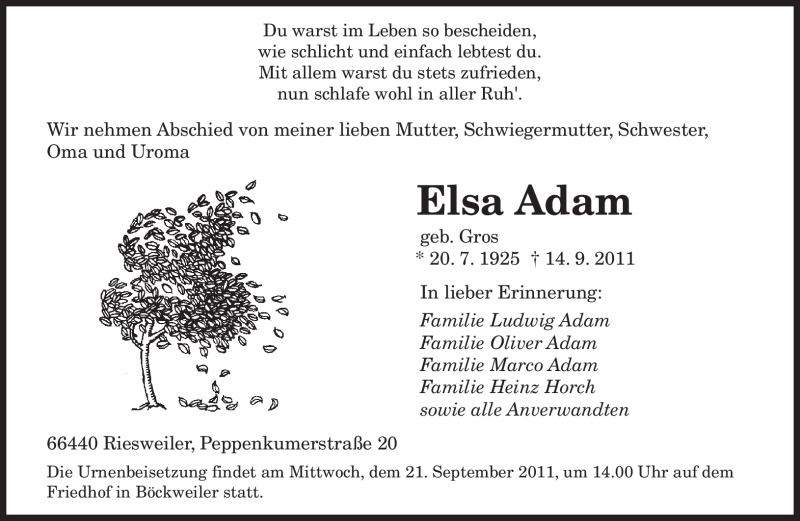 Du warst im Leben so bescheiden,
wie schlicht und einfach lebtest du.
Mit allem warst du stets zufrieden,
nun schlafe wohl in aller Ruh'.

Wir nehmen Abschied von meiner lieben Mutter, Schwiegermutter, Schwester, Oma und Uroma

Elsa Adam

geb. Gros
* 20. 7. 1925 † 14. 9. 2011

In lieber Erinnerung:

Familie Ludwig Adam
Familie Oliver Adam
Familie Marco Adam
Familie Heinz Horch
sowie alle Anverwandten

66440 Riesweiler, Peppenkumerstraße 20

Die Urnenbeisetzung findet am Mittwoch, dem 21. September 2011, um 14.00 Uhr auf dem Friedhof in Böckweiler statt.